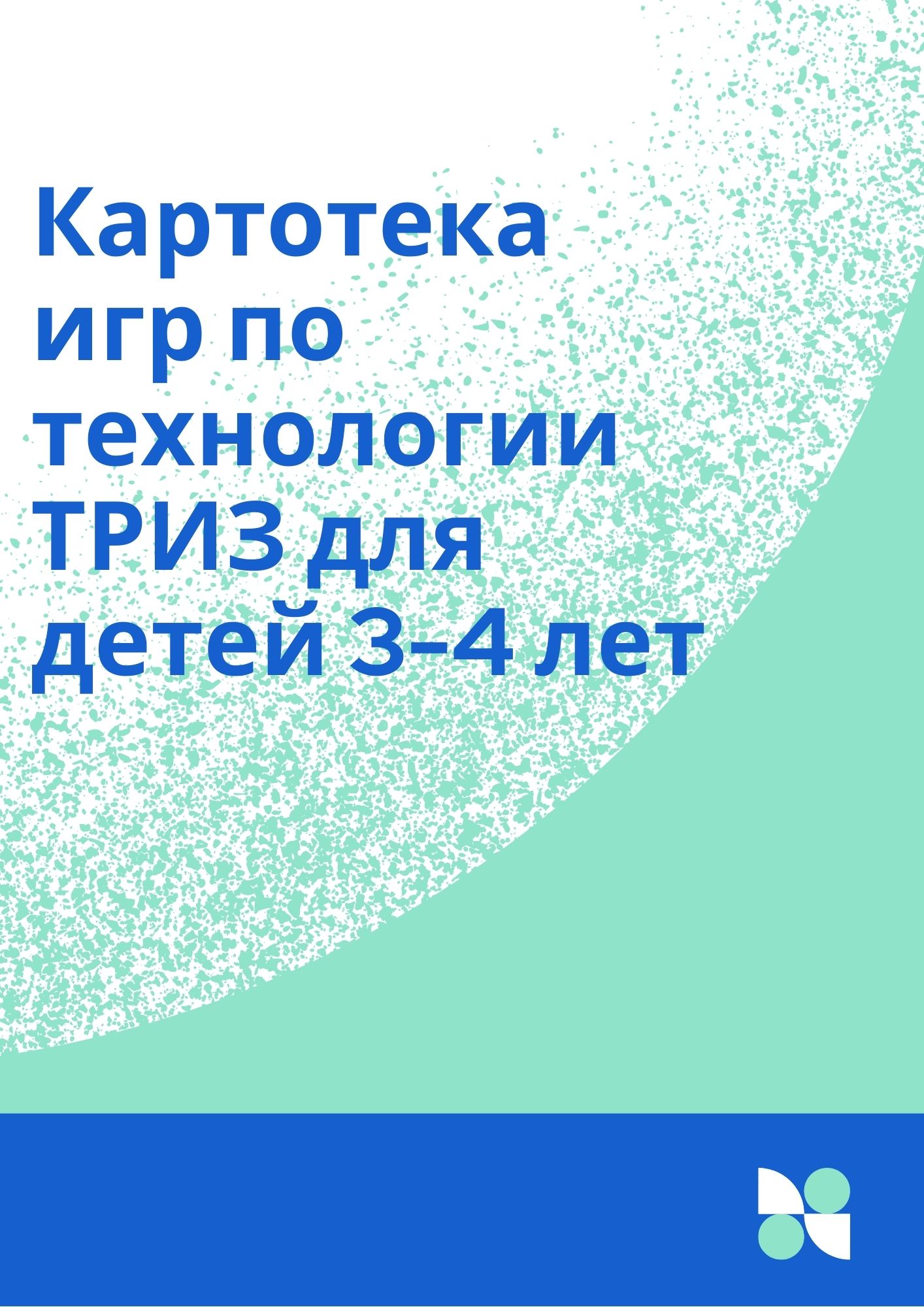 Картотека игр по технологии ТРИЗ для детей 3-4 лет